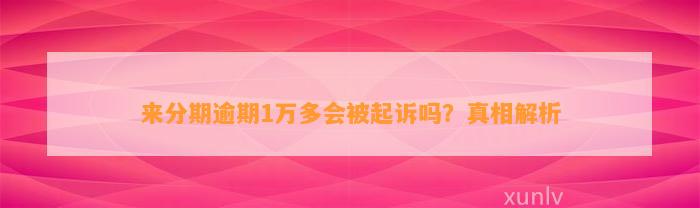 来分期逾期1万多会被起诉吗？真相解析

xunlv